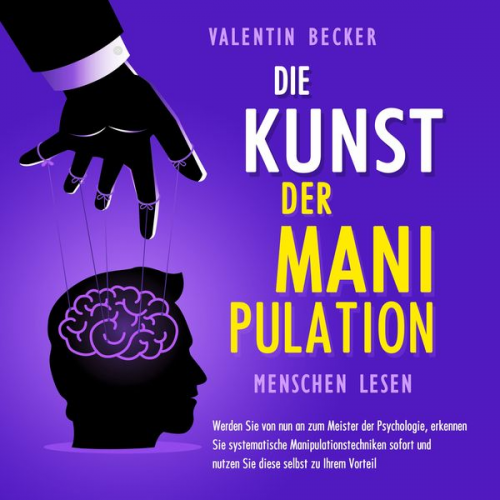 VALENTIN BECKER

DIE KUNST DER MANI PULATION

MENSCHEN LESEN

Werden Sie von nun an zum Meister der Psychologie, erkennen Sie systematische Manipulationstechniken sofort und nutzen Sie diese selbst zu Ihrem Vorteil